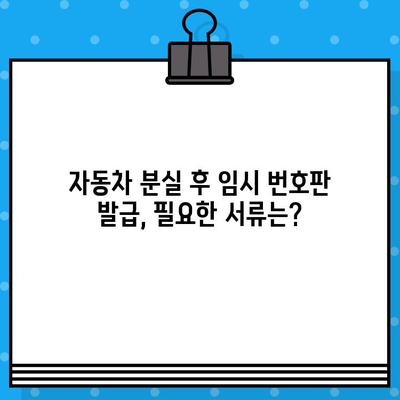 자동차 분실 후 임시 번호판 발급, 필요한 서류는?